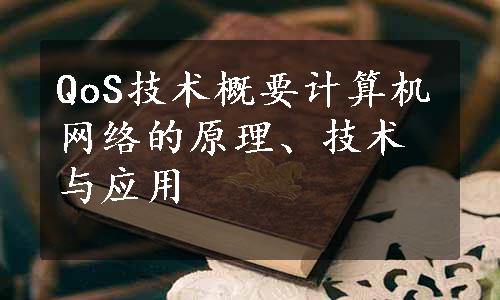 QoS技术概要计算机网络的原理、技术与应用